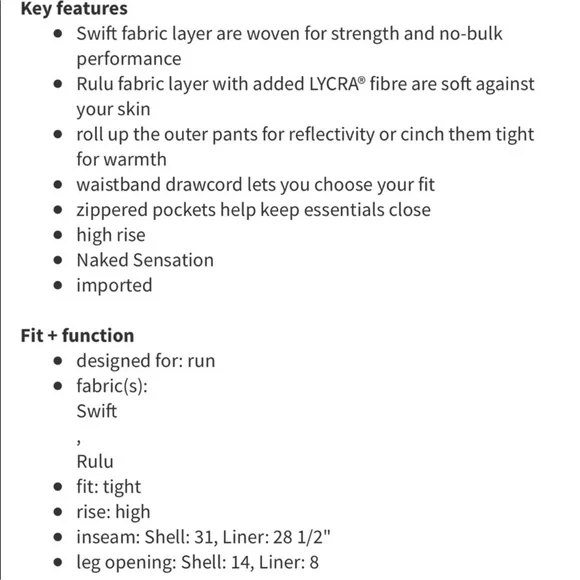 Key features

- Swift fabric layer are woven for strength and no-bulk performance
- Rulu fabric layer with added LYCRA® fibre are soft against your skin
- roll up the outer pants for reflectivity or cinch them tight for warmth
- waistband drawcord lets you choose your fit
- zippered pockets help keep essentials close
- high rise
- Naked Sensation
- imported

Fit + function

- designed for: run
- fabric(s):
Swift
,
Rulu
- fit: tight
- rise: high
- inseam: Shell: 31, Liner: 28 1/2"
- leg opening: Shell: 14, Liner: 8